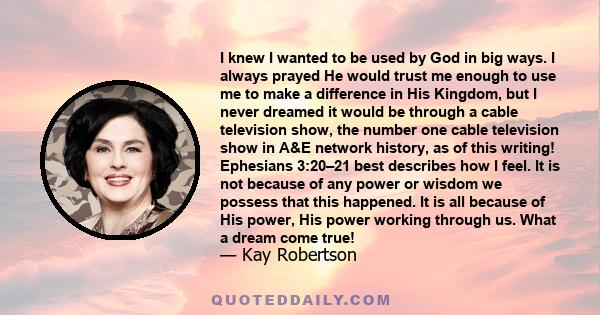 I knew I wanted to be used by God in big ways. I always prayed He would trust me enough to use me to make a difference in His Kingdom, but I never dreamed it would be through a cable television show, the number one cable television show in A&E network history, as of this writing! Ephesians 3:20–21 best describes how I feel. It is not because of any power or wisdom we possess that this happened. It is all because of His power, His power working through us. What a dream come true!
— Kay Robertson

QUOTEDDAILY.COM